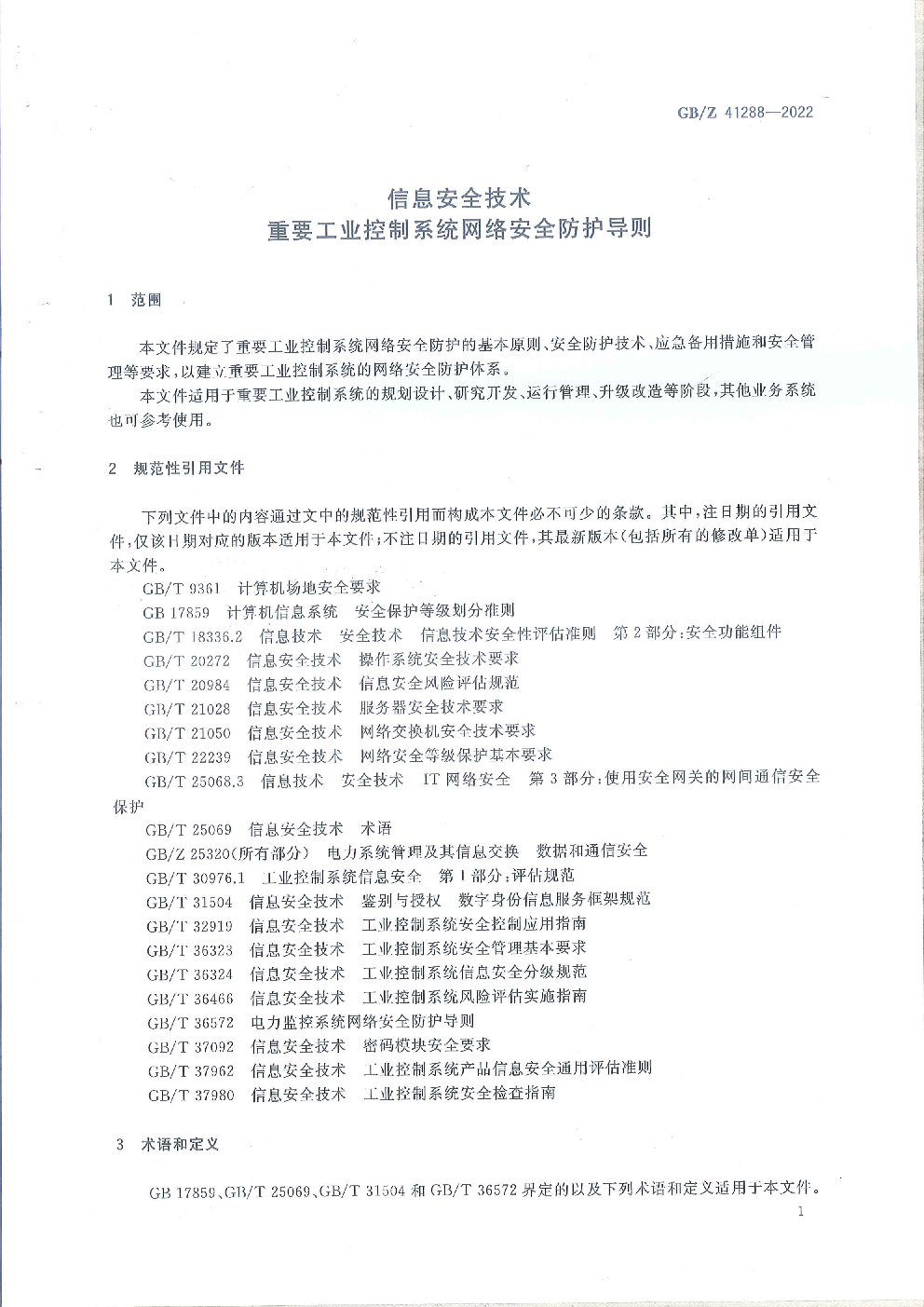 GB/Z 41288—2022

信息安全技术
重要工业控制系统网络安全防护导则

1 范围

本文件规定了重要工业控制系统网络安全防护的基本原则、安全防护技术、应急备用措施和安全管理等要求，以建立重要工业控制系统的网络安全防护体系。

本文件适用于重要工业控制系统的规划设计、研究开发、运行管理、升级改造等阶段，其他业务系统也可参考使用。

2 规范性引用文件

下列文件中的内容通过文中的规范性引用而构成本文件必不可少的条款。其中，注日期的引用文件，仅该日期对应的版本适用于本文件；不注日期的引用文件，其最新版本（包括所有的修改单）适用于本文件。

GB/T 9361 计算机场地安全要求
GB 17859 计算机信息系统 安全保护等级划分准则
GB/T 18336.2 信息技术 安全技术 信息技术安全性评估准则 第2部分：安全功能组件
GB/T 20272 信息安全技术 操作系统安全技术要求
GB/T 20984 信息安全技术 信息安全风险评估规范
GB/T 21028 信息安全技术 服务器安全技术要求
GB/T 21050 信息安全技术 网络交换机安全技术要求
GB/T 22239 信息安全技术 网络安全等级保护基本要求
GB/T 25068.3 信息技术 安全技术 IT网络安全 第3部分：使用安全网关的网间通信安全保护
GB/T 25069 信息安全技术 术语
GB/Z 25320(所有部分) 电力系统管理及其信息交换 数据和通信安全
GB/T 30976.1 工业控制系统信息安全 第1部分：评估规范
GB/T 31504 信息安全技术 鉴别与授权 数字身份信息服务框架规范
GB/T 32919 信息安全技术 工业控制系统安全控制应用指南
GB/T 36323 信息安全技术 工业控制系统安全管理基本要求
GB/T 36324 信息安全技术 工业控制系统信息安全分级规范
GB/T 36466 信息安全技术 工业控制系统风险评估实施指南
GB/T 36572 电力监控系统网络安全防护导则
GB/T 37092 信息安全技术 密码模块安全要求
GB/T 37962 信息安全技术 工业控制系统产品信息安全通用评估准则
GB/T 37980 信息安全技术 工业控制系统安全检查指南

3 术语和定义

GB 17859、GB/T 25069、GB/T 31504 和 GB/T 36572 界定的以及下列术语和定义适用于本文件。

1